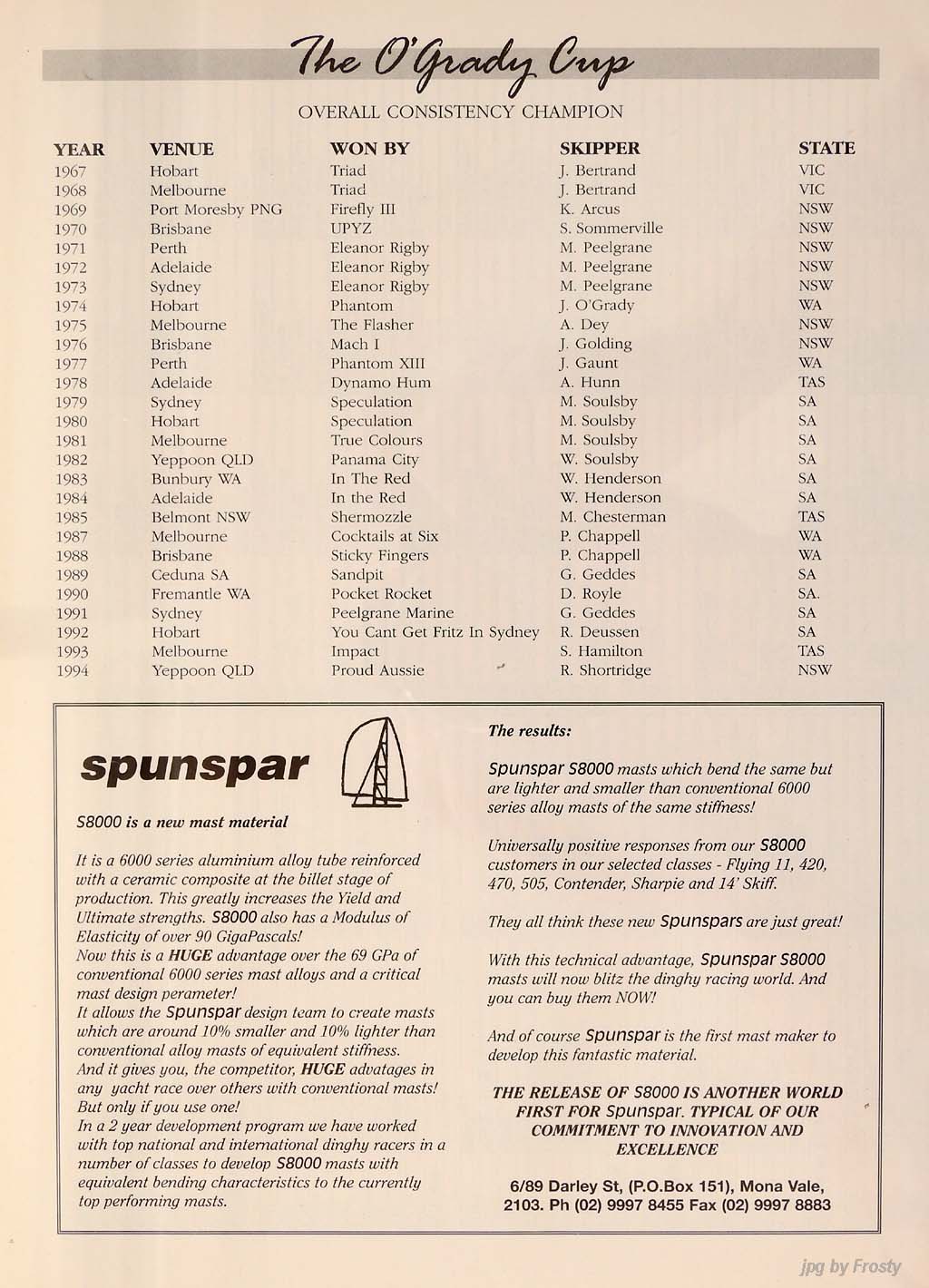 The O'Grady Cup

OVERALL CONSISTENCY CHAMPION

| YEAR | VENUE | WON BY | SKIPPER | STATE |
|---|---|---|---|---|
| 1967 | Hobart | Triad | J. Bertrand | VIC |
| 1968 | Melbourne | Triad | J. Bertrand | VIC |
| 1969 | Port Moresby PNG | Firefly III | K. Arcus | NSW |
| 1970 | Brisbane | UPYZ | S. Sommerville | NSW |
| 1971 | Perth | Eleanor Rigby | M. Peelgrane | NSW |
| 1972 | Adelaide | Eleanor Rigby | M. Peelgrane | NSW |
| 1973 | Sydney | Eleanor Rigby | M. Peelgrane | NSW |
| 1974 | Hobart | Phantom | J. O'Grady | WA |
| 1975 | Melbourne | The Flasher | A. Dey | NSW |
| 1976 | Brisbane | Mach I | J. Golding | NSW |
| 1977 | Perth | Phantom XIII | J. Gaunt | WA |
| 1978 | Adelaide | Dynamo Hum | A. Hunn | TAS |
| 1979 | Sydney | Speculation | M. Soulsby | SA |
| 1980 | Hobart | Speculation | M. Soulsby | SA |
| 1981 | Melbourne | True Colours | M. Soulsby | SA |
| 1982 | Yeppoon QLD | Panama City | W. Soulsby | SA |
| 1983 | Bunbury WA | In The Red | W. Henderson | SA |
| 1984 | Adelaide | In the Red | W. Henderson | SA |
| 1985 | Belmont NSW | Shermozzle | M. Chesterman | TAS |
| 1987 | Melbourne | Cocktails at Six | P. Chappell | WA |
| 1988 | Brisbane | Sticky Fingers | P. Chappell | WA |
| 1989 | Ceduna SA | Sandpit | G. Geddes | SA |
| 1990 | Fremantle WA | Pocket Rocket | D. Royle | SA. |
| 1991 | Sydney | Peelgrane Marine | G. Geddes | SA |
| 1992 | Hobart | You Cant Get Fritz In Sydney | R. Deussen | SA |
| 1993 | Melbourne | Impact | S. Hamilton | TAS |
| 1994 | Yeppoon QLD | Proud Aussie | R. Shortridge | NSW |

spunspar

S8000 is a new mast material

It is a 6000 series aluminium alloy tube reinforced with a ceramic composite at the billet stage of production. This greatly increases the Yield and Ultimate strengths. S8000 also has a Modulus of Elasticity of over 90 GigaPascals!
Now this is a HUGE advantage over the 69 GPa of conventional 6000 series mast alloys and a critical mast design perameter!
It allows the Spunspar design team to create masts which are around 10% smaller and 10% lighter than conventional alloy masts of equivalent stiffness.
And it gives you, the competitor, HUGE advatages in any yacht race over others with conventional masts! But only if you use one!
In a 2 year development program we have worked with top national and international dinghy racers in a number of classes to develop S8000 masts with equivalent bending characteristics to the currently top performing masts.

The results:

Spunspar S8000 masts which bend the same but are lighter and smaller than conventional 6000 series alloy masts of the same stiffness!

Universally positive responses from our S8000 customers in our selected classes - Flying 11, 420, 470, 505, Contender, Sharpie and 14' Skiff.

They all think these new Spunspars are just great!

With this technical advantage, Spunspar S8000 masts will now blitz the dinghy racing world. And you can buy them NOW!

And of course Spunspar is the first mast maker to develop this fantastic material.

THE RELEASE OF S8000 IS ANOTHER WORLD FIRST FOR Spunspar. TYPICAL OF OUR COMMITMENT TO INNOVATION AND EXCELLENCE

6/89 Darley St, (P.O.Box 151), Mona Vale, 2103. Ph (02) 9997 8455 Fax (02) 9997 8883

jpg by Frosty